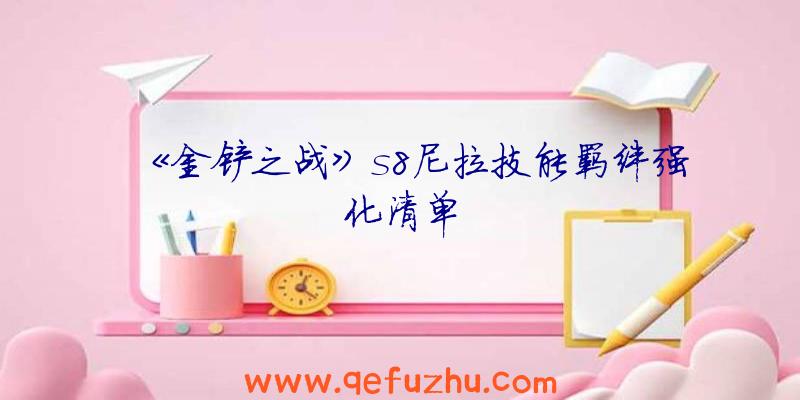 《金铲之战》s8尼拉技能羁绊强化清单

www.qefuzhu.com